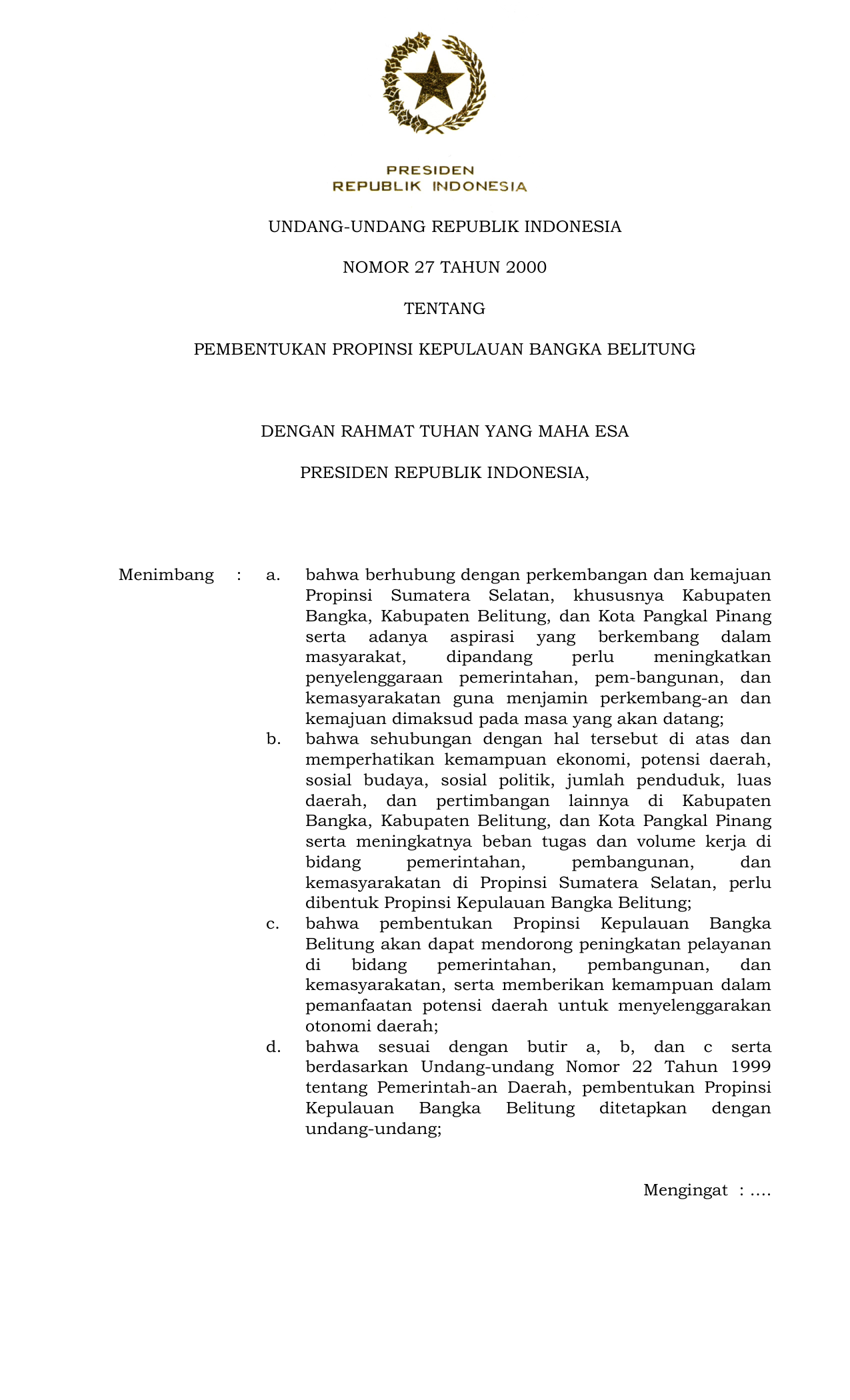 PRESIDEN
REPUBLIK INDONESIA

UNDANG-UNDANG REPUBLIK INDONESIA

NOMOR 27 TAHUN 2000

TENTANG

PEMBENTUKAN PROPINSI KEPULAUAN BANGKA BELITUNG

DENGAN RAHMAT TUHAN YANG MAHA ESA

PRESIDEN REPUBLIK INDONESIA,

Menimbang : a. bahwa berhubung dengan perkembangan dan kemajuan Propinsi Sumatera Selatan, khususnya Kabupaten Bangka, Kabupaten Belitung, dan Kota Pangkal Pinang serta adanya aspirasi yang berkembang dalam masyarakat, dipandang perlu meningkatkan penyelenggaraan pemerintahan, pem-bangunan, dan kemasyarakatan guna menjamin perkembang-an dan kemajuan dimaksud pada masa yang akan datang;

b. bahwa sehubungan dengan hal tersebut di atas dan memperhatikan kemampuan ekonomi, potensi daerah, sosial budaya, sosial politik, jumlah penduduk, luas daerah, dan pertimbangan lainnya di Kabupaten Bangka, Kabupaten Belitung, dan Kota Pangkal Pinang serta meningkatnya beban tugas dan volume kerja di bidang pemerintahan, pembangunan, dan kemasyarakatan di Propinsi Sumatera Selatan, perlu dibentuk Propinsi Kepulauan Bangka Belitung;

c. bahwa pembentukan Propinsi Kepulauan Bangka Belitung akan dapat mendorong peningkatan pelayanan di bidang pemerintahan, pembangunan, dan kemasyarakatan, serta memberikan kemampuan dalam pemanfaatan potensi daerah untuk menyelenggarakan otonomi daerah;

d. bahwa sesuai dengan butir a, b, dan c serta berdasarkan Undang-undang Nomor 22 Tahun 1999 tentang Pemerintah-an Daerah, pembentukan Propinsi Kepulauan Bangka Belitung ditetapkan dengan undang-undang;

Mengingat : ....